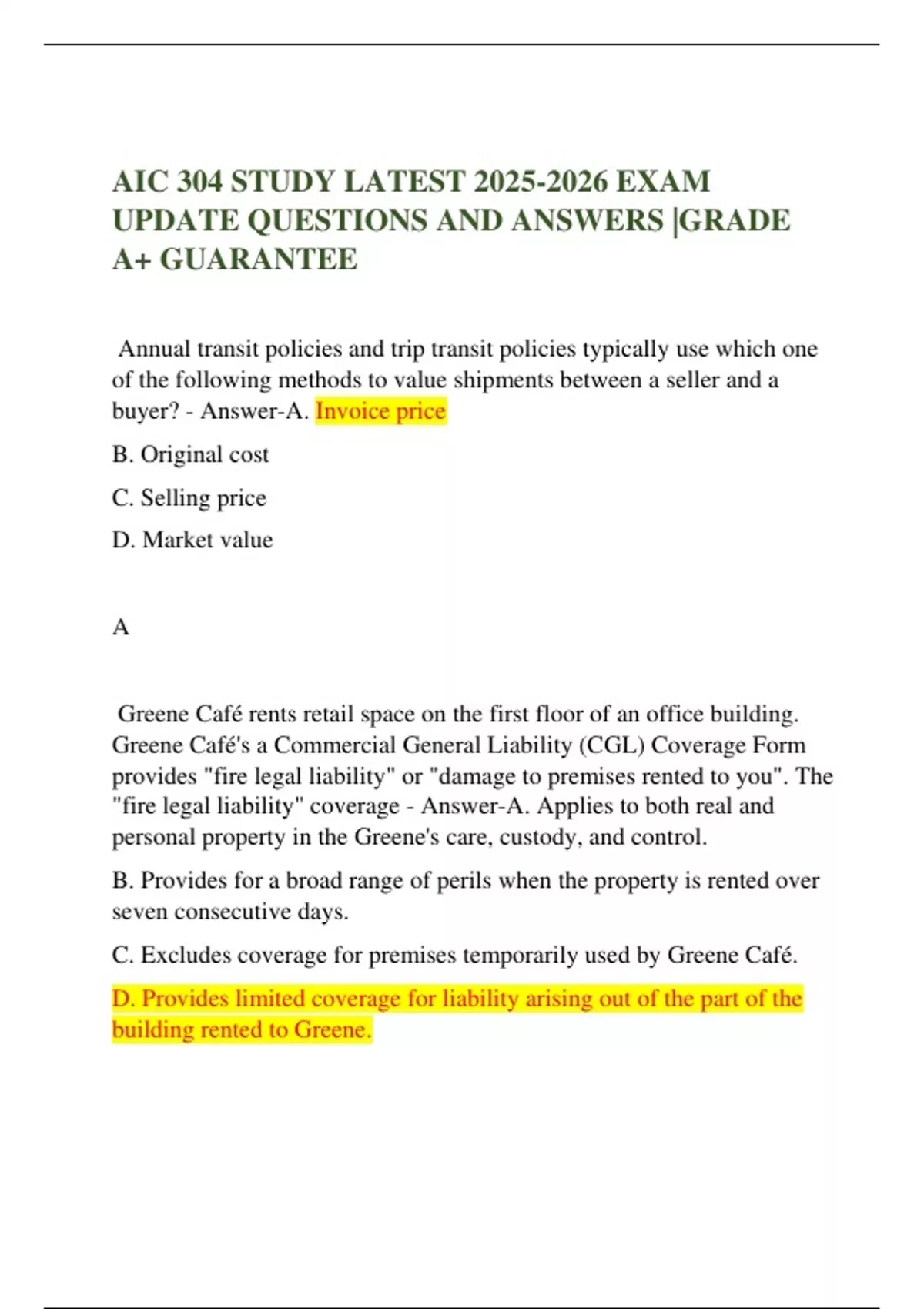 AIC 304 STUDY LATEST 2025-2026 EXAM UPDATE QUESTIONS AND ANSWERS |GRADE A+ GUARANTEE

Annual transit policies and trip transit policies typically use which one of the following methods to value shipments between a seller and a buyer? - Answer-A. Invoice price

B. Original cost

C. Selling price

D. Market value

A

Greene Café rents retail space on the first floor of an office building. Greene Café's a Commercial General Liability (CGL) Coverage Form provides "fire legal liability" or "damage to premises rented to you". The "fire legal liability" coverage - Answer-A. Applies to both real and personal property in the Greene's care, custody, and control.

B. Provides for a broad range of perils when the property is rented over seven consecutive days.

C. Excludes coverage for premises temporarily used by Greene Café.

D. Provides limited coverage for liability arising out of the part of the building rented to Greene.